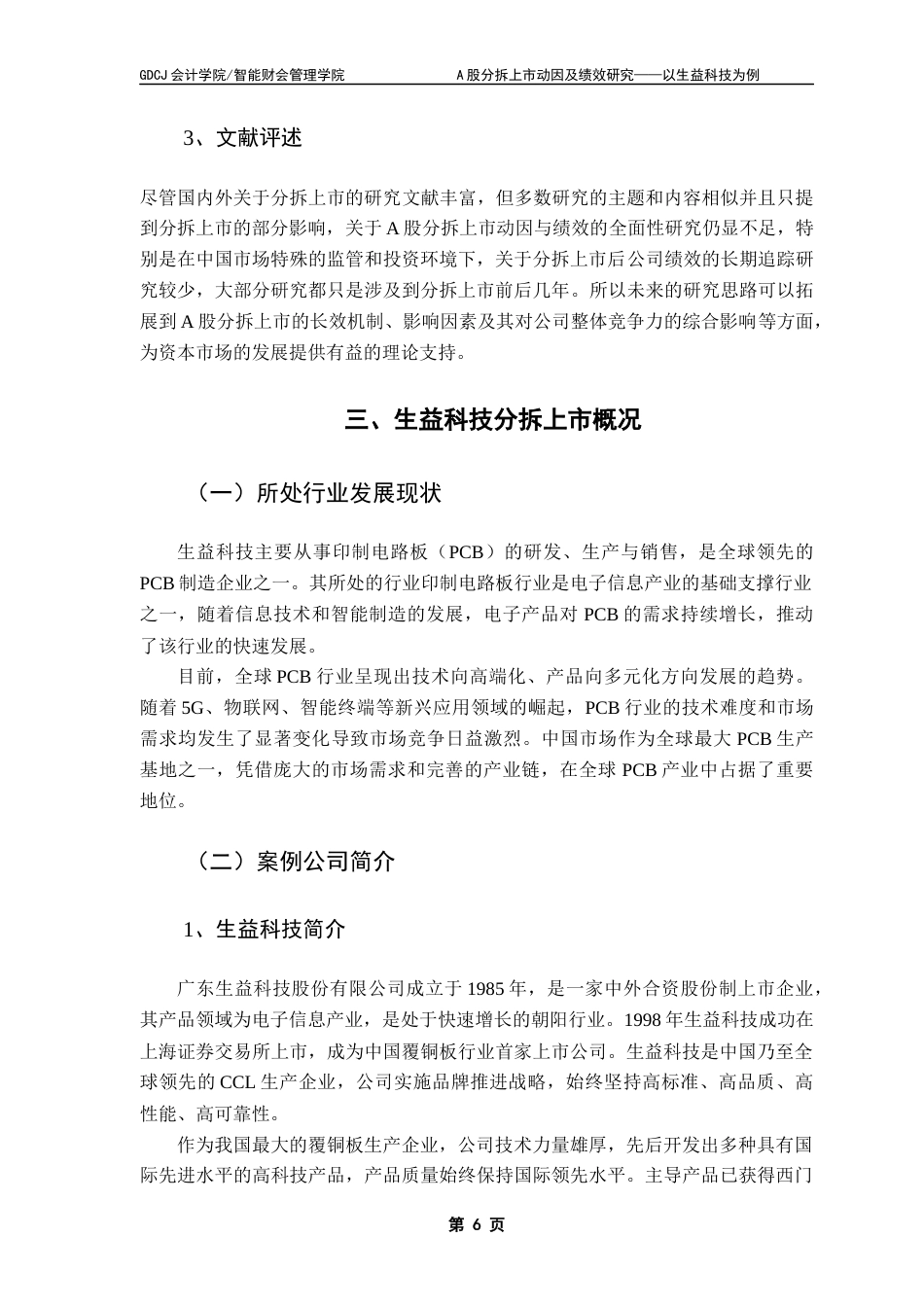 GDCJ 会计学院/智能财会管理学院　　A 股分拆上市动因及绩效研究——以生益科技为例

3、文献评述

尽管国内外关于分拆上市的研究文献丰富，但多数研究的主题和内容相似并且只提到分拆上市的部分影响，关于 A 股分拆上市动因与绩效的全面性研究仍显不足，特别是在中国市场特殊的监管和投资环境下，关于分拆上市后公司绩效的长期追踪研究较少，大部分研究都只是涉及到分拆上市前后几年。所以未来的研究思路可以拓展到 A 股分拆上市的长效机制、影响因素及其对公司整体竞争力的综合影响等方面，为资本市场的发展提供有益的理论支持。

三、生益科技分拆上市概况

（一）所处行业发展现状

生益科技主要从事印制电路板（PCB）的研发、生产与销售，是全球领先的 PCB 制造企业之一。其所处的行业印制电路板行业是电子信息产业的基础支撑行业之一，随着信息技术和智能制造的发展，电子产品对 PCB 的需求持续增长，推动了该行业的快速发展。

目前，全球 PCB 行业呈现出技术向高端化、产品向多元化方向发展的趋势。随着 5G、物联网、智能终端等新兴应用领域的崛起，PCB 行业的技术难度和市场需求均发生了显著变化导致市场竞争日益激烈。中国市场作为全球最大 PCB 生产基地之一，凭借庞大的市场需求和完善的产业链，在全球 PCB 产业中占据了重要地位。

（二）案例公司简介

1、生益科技简介

广东生益科技股份有限公司成立于 1985 年，是一家中外合资股份制上市企业，其产品领域为电子信息产业，是处于快速增长的朝阳行业。1998 年生益科技成功在上海证券交易所上市，成为中国覆铜板行业首家上市公司。生益科技是中国乃至全球领先的 CCL 生产企业，公司实施品牌推进战略，始终坚持高标准、高品质、高性能、高可靠性。

作为我国最大的覆铜板生产企业，公司技术力量雄厚，先后开发出多种具有国际先进水平的高科技产品，产品质量始终保持国际领先水平。主导产品已获得西门

第 6 页